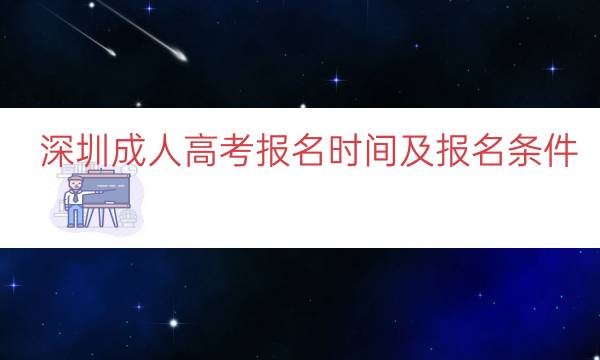 深圳成人高考报名时间及报名条件